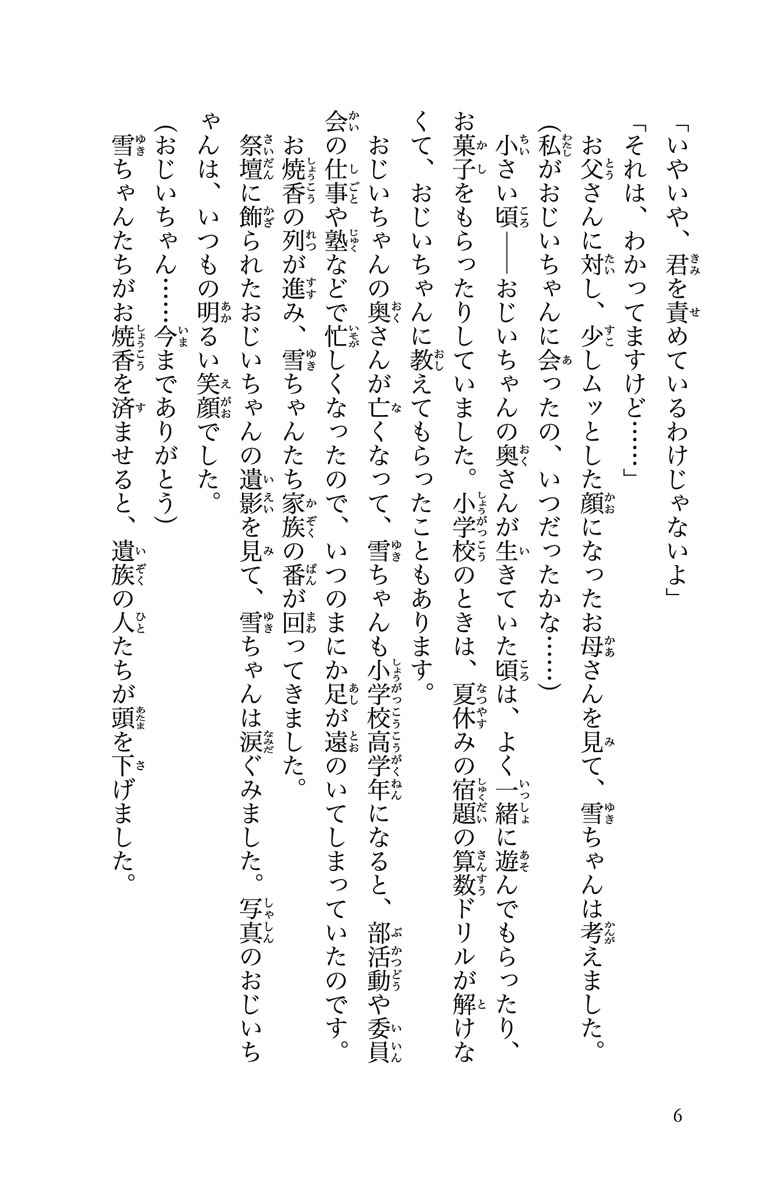 「いやいや、君を責めているわけじゃないよ」

「それは、わかってますけど……」

お父さんに対し、少しムッとした顔になったお母さんを見て、雪ちゃんは考えました。

（私がおじいちゃんに会ったの、いつだったかな……）

小さい頃――おじいちゃんの奥さんが生きていた頃は、よく一緒に遊んでもらったり、お菓子をもらったりしていました。小学校のときは、夏休みの宿題の算数ドリルが解けなくて、おじいちゃんに教えてもらったこともあります。

おじいちゃんの奥さんが亡くなって、雪ちゃんも小学校高学年になると、部活動や委員会の仕事や塾などで忙しくなったので、いつのまにか足が遠のいてしまっていたのです。

お焼香の列が進み、雪ちゃんたち家族の番が回ってきました。

祭壇に飾られたおじいちゃんの遺影を見て、雪ちゃんは涙ぐみました。写真のおじいちゃんは、いつもの明るい笑顔でした。

（おじいちゃん……今までありがとう）

雪ちゃんたちがお焼香を済ませると、遺族の人たちが頭を下げました。

6